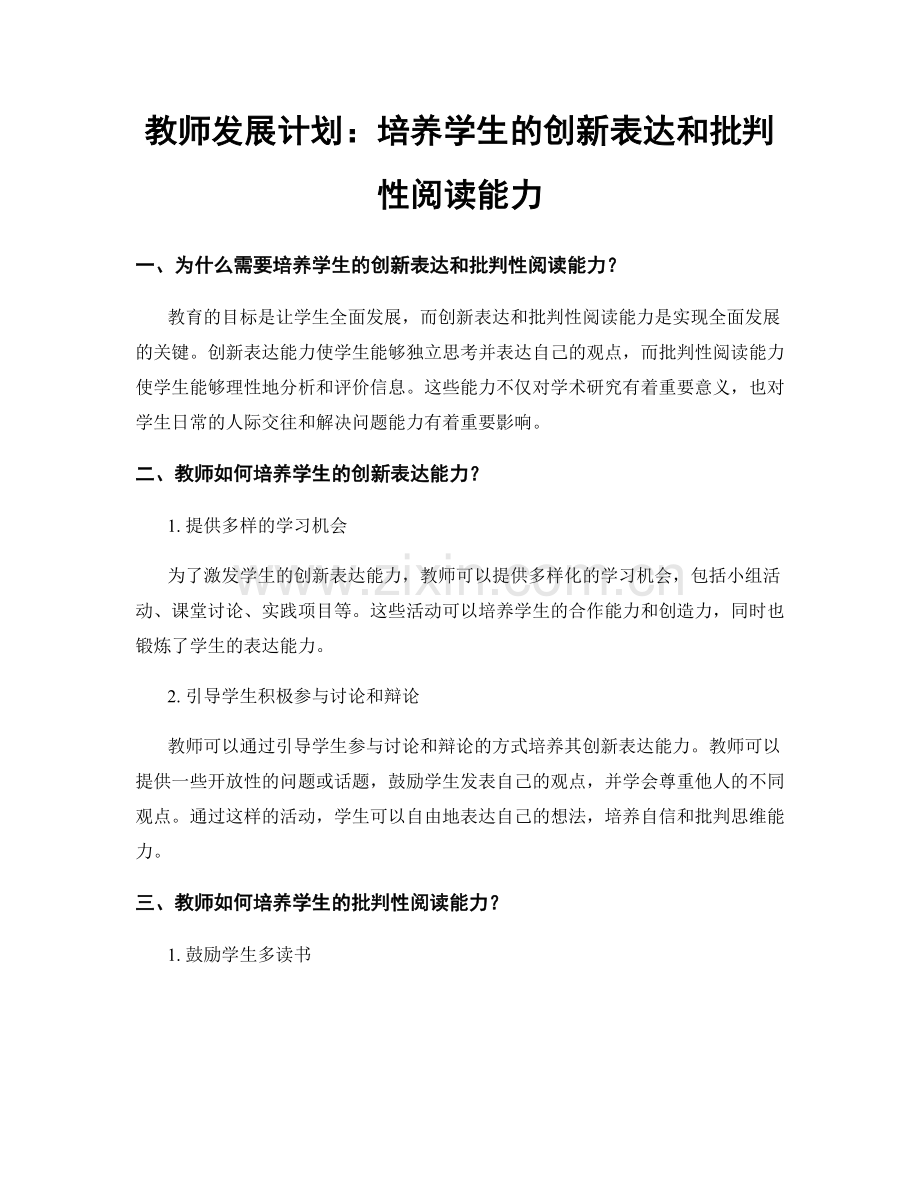 教师发展计划：培养学生的创新表达和批判性阅读能力

一、为什么需要培养学生的创新表达和批判性阅读能力？

教育的目标是让学生全面发展，而创新表达和批判性阅读能力是实现全面发展的关键。创新表达能力使学生能够独立思考并表达自己的观点，而批判性阅读能力使学生能够理性地分析和评价信息。这些能力不仅对学术研究有着重要意义，也对学生日常的人际交往和解决问题能力有着重要影响。

二、教师如何培养学生的创新表达能力？

1.提供多样的学习机会

为了激发学生的创新表达能力，教师可以提供多样化的学习机会，包括小组活动、课堂讨论、实践项目等。这些活动可以培养学生的合作能力和创造力，同时也锻炼了学生的表达能力。

2.引导学生积极参与讨论和辩论

教师可以通过引导学生参与讨论和辩论的方式培养其创新表达能力。教师可以提供一些开放性的问题或话题，鼓励学生发表自己的观点，并学会尊重他人的不同观点。通过这样的活动，学生可以自由地表达自己的想法，培养自信和批判思维能力。

三、教师如何培养学生的批判性阅读能力？

1.鼓励学生多读书

www.zixin.com.cn